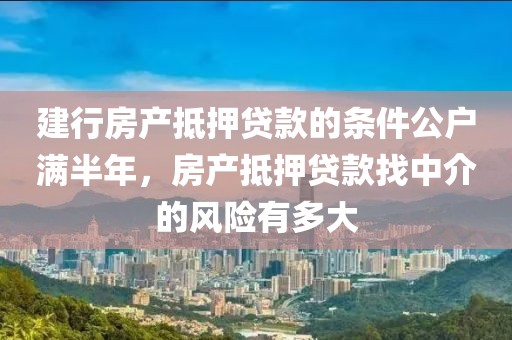 建行房产抵押贷款的条件公户满半年，房产抵押贷款找中介的风险有多大